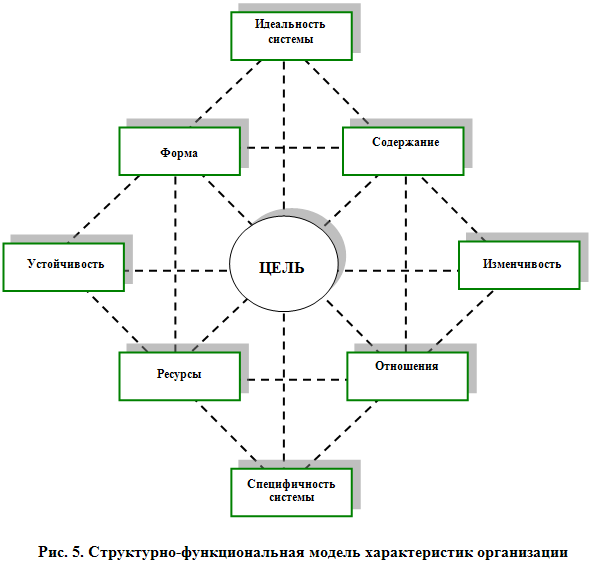 Идеальность системы

Форма

Содержание

Устойчивость

ЦЕЛЬ

Изменчивость

Ресурсы

Отношения

Специфичность системы

Рис. 5. Структурно-функциональная модель характеристик организации